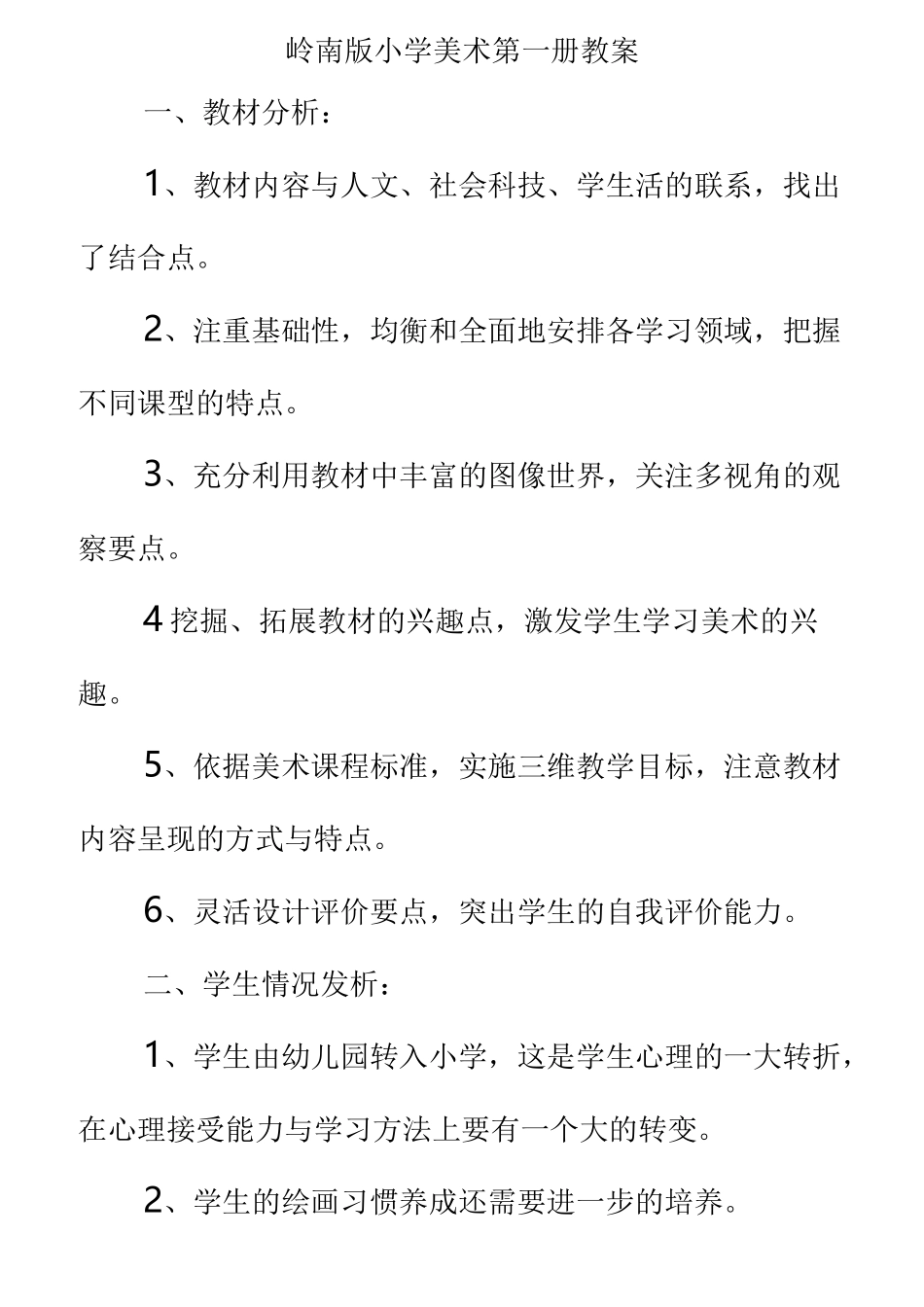 岭南版小学美术第一册教案

一、教材分析：

1、教材内容与人文、社会科技、学生活的联系，找出了结合点。

2、注重基础性，均衡和全面地安排各学习领域，把握不同课型的特点。

3、充分利用教材中丰富的图像世界，关注多视角的观察要点。

4 挖掘、拓展教材的兴趣点，激发学生学习美术的兴趣。

5、依据美术课程标准，实施三维教学目标，注意教材内容呈现的方式与特点。

6、灵活设计评价要点，突出学生的自我评价能力。

二、学生情况发析：

1、学生由幼儿园转入小学，这是学生心理的一大转折，在心理接受能力与学习方法上要有一个大的转变。

2、学生的绘画习惯养成还需要进一步的培养。